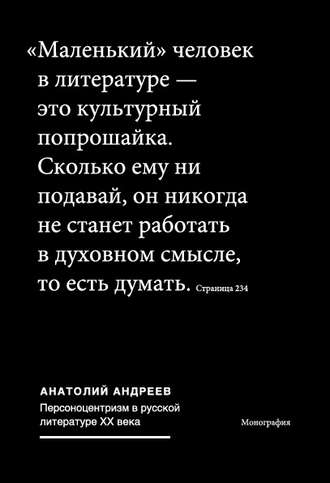 «Маленький» человек в литературе — это культурный попрошайка. Сколько ему ни подавай, он никогда не станет работать в духовном смысле, то есть думать. Страница 234

АНАТОЛИЙ АНДРЕЕВ
Персоноцентризм в русской литературе XX века

Монография